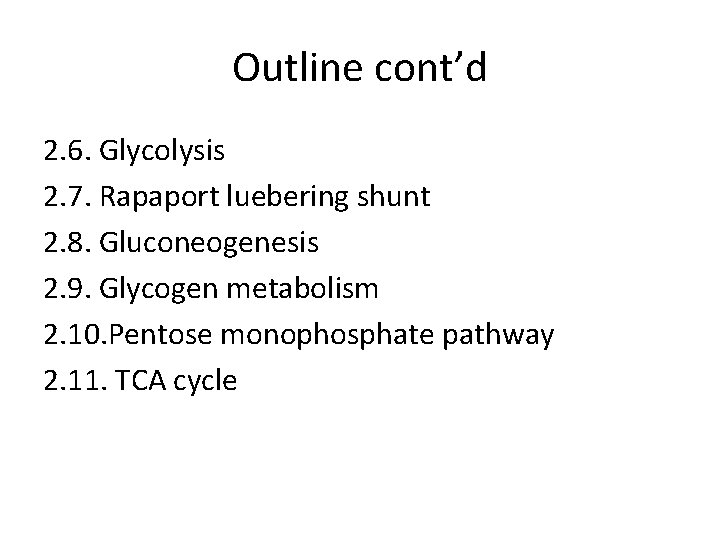 Outline cont'd

2.6. Glycolysis
2.7. Rapaport luebering shunt
2.8. Gluconeogenesis
2.9. Glycogen metabolism
2.10.Pentose monophosphate pathway
2.11. TCA cycle